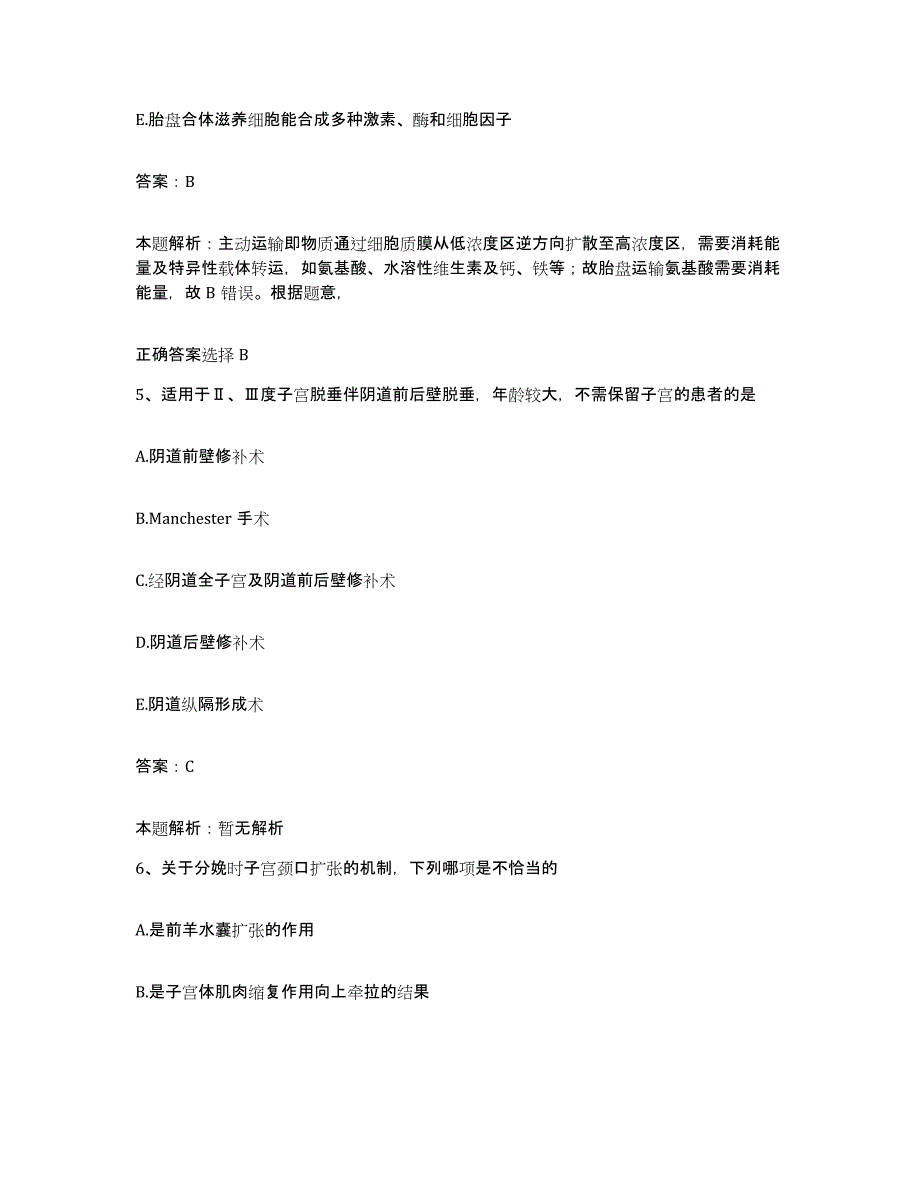 E.胎盘合体滋养细胞能合成多种激素、酶和细胞因子

答案：B

本题解析：主动运输即物质通过细胞质膜从低浓度区逆方向扩散至高浓度区，需要消耗能量及特异性载体转运，如氨基酸、水溶性维生素及钙、铁等；故胎盘运输氨基酸需要消耗能量，故 B 错误。根据题意，

正确答案选择 B

5、适用于Ⅱ、Ⅲ度子宫脱垂伴阴道前后壁脱垂，年龄较大，不需保留子宫的患者的是

A.阴道前壁修补术

B.Manchester 手术

C.经阴道全子宫及阴道前后壁修补术

D.阴道后壁修补术

E.阴道纵隔形成术

答案：C

本题解析：暂无解析

6、关于分娩时子宫颈口扩张的机制，下列哪项是不恰当的

A.是前羊水囊扩张的作用

B.是子宫体肌肉缩复作用向上牵拉的结果